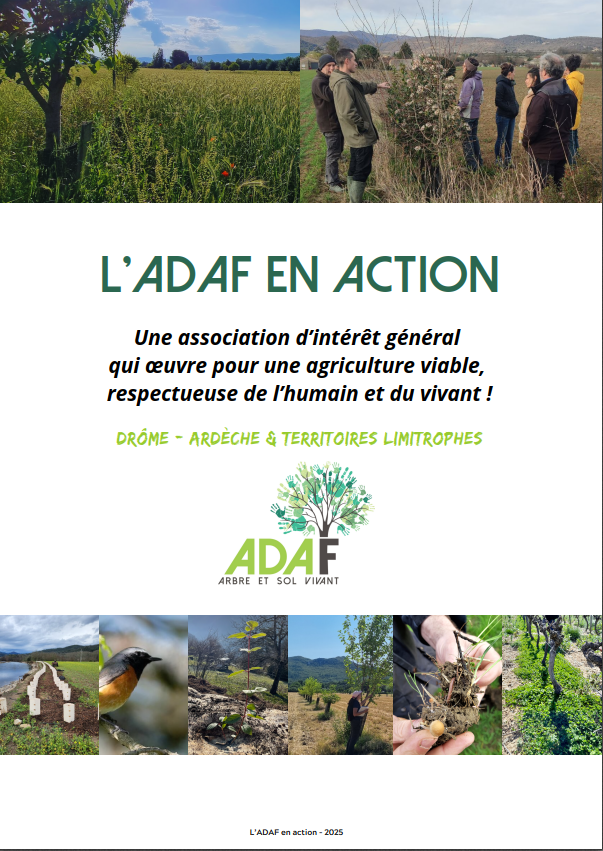 L'ADAF EN ACTION

Une association d'intérêt général qui œuvre pour une agriculture viable, respectueuse de l'humain et du vivant !

DRÔME - ARDÈCHE & TERRITOIRES LIMITROPHES

ADAF
ARBRE ET SOL VIVANT

L'ADAF en action - 2025